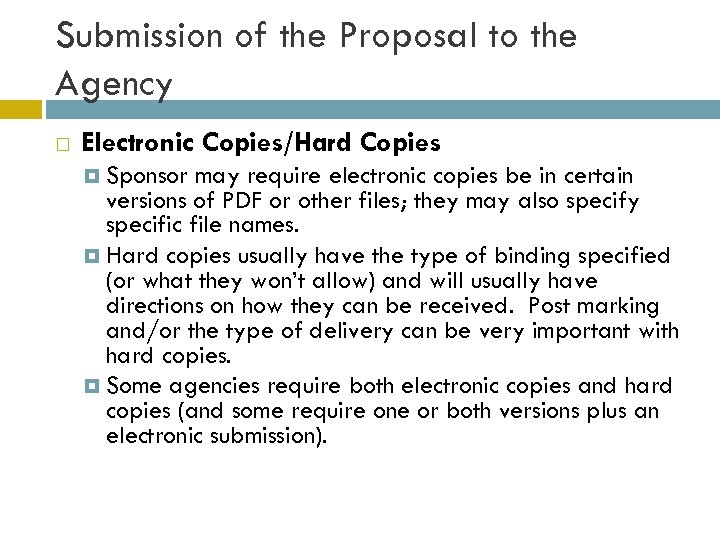 Submission of the Proposal to the Agency

Electronic Copies/Hard Copies

Sponsor may require electronic copies be in certain versions of PDF or other files; they may also specify specific file names.

Hard copies usually have the type of binding specified (or what they won't allow) and will usually have directions on how they can be received. Post marking and/or the type of delivery can be very important with hard copies.

Some agencies require both electronic copies and hard copies (and some require one or both versions plus an electronic submission).